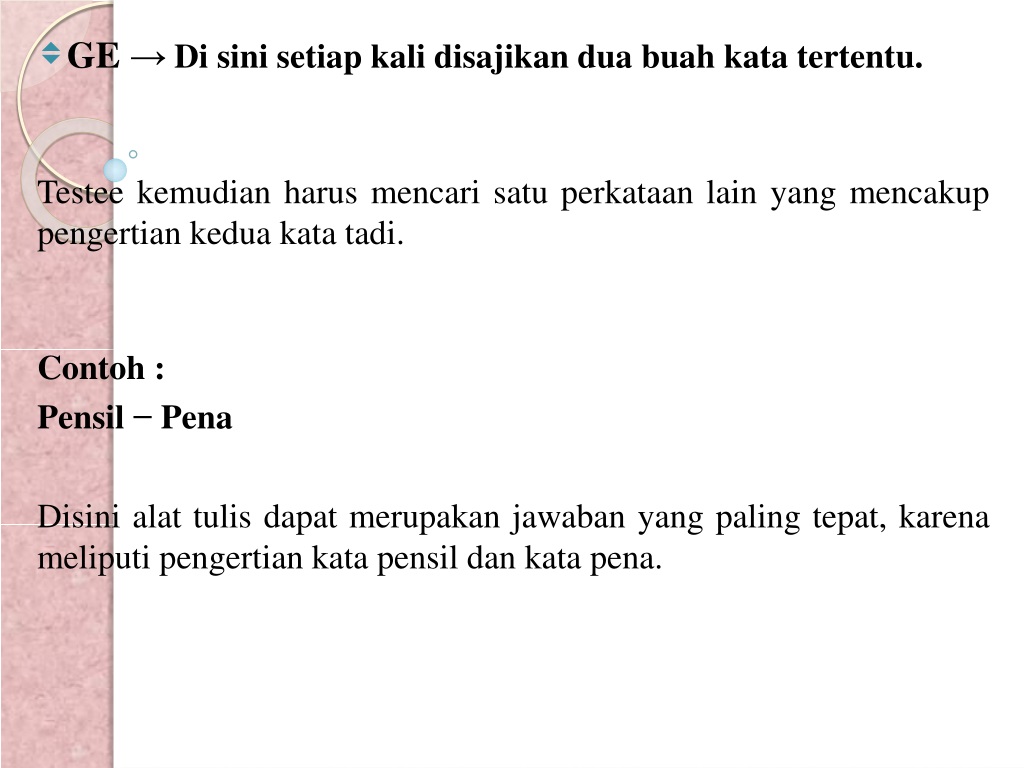 GE → Di sini setiap kali disajikan dua buah kata tertentu.

Testee kemudian harus mencari satu perkataan lain yang mencakup pengertian kedua kata tadi.

Contoh :
Pensil − Pena

Disini alat tulis dapat merupakan jawaban yang paling tepat, karena meliputi pengertian kata pensil dan kata pena.